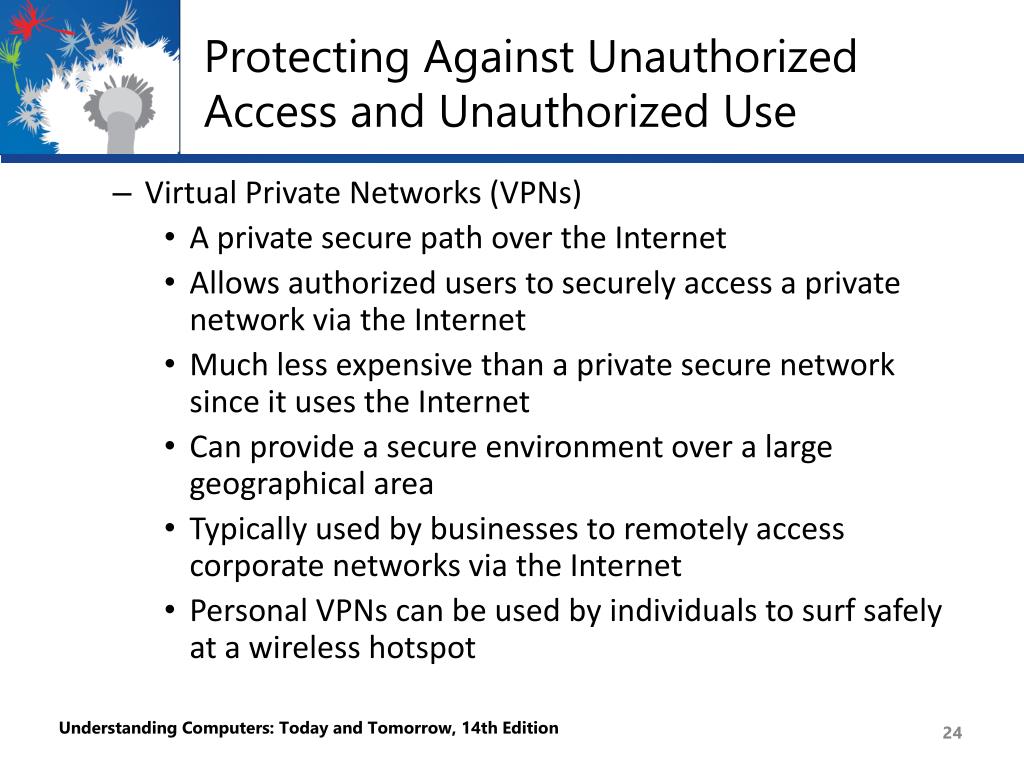 Protecting Against Unauthorized Access and Unauthorized Use

– Virtual Private Networks (VPNs)
• A private secure path over the Internet
• Allows authorized users to securely access a private network via the Internet
• Much less expensive than a private secure network since it uses the Internet
• Can provide a secure environment over a large geographical area
• Typically used by businesses to remotely access corporate networks via the Internet
• Personal VPNs can be used by individuals to surf safely at a wireless hotspot

Understanding Computers: Today and Tomorrow, 14th Edition

24